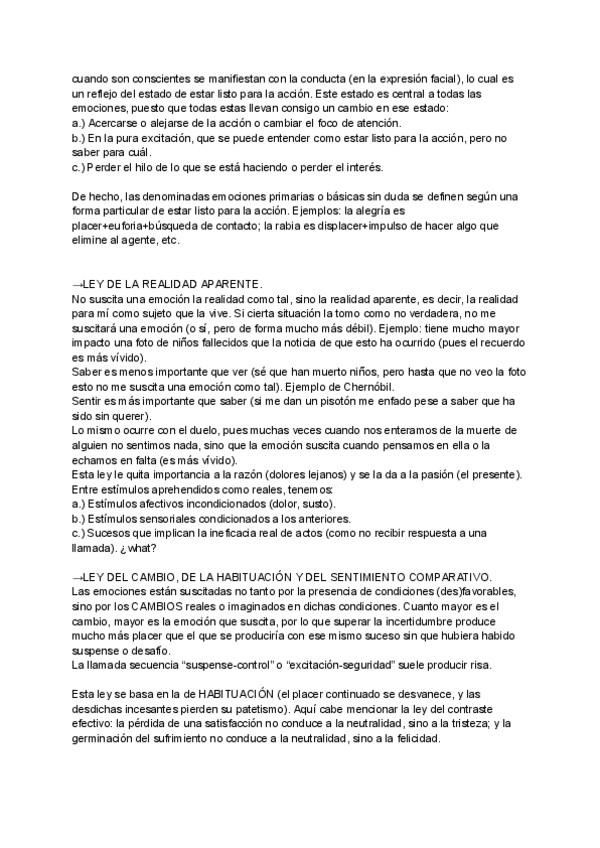 cuando son conscientes se manifiestan con la conducta (en la expresión facial), lo cual es un reflejo del estado de estar listo para la acción. Este estado es central a todas las emociones, puesto que todas estas llevan consigo un cambio en ese estado:
a.) Acercarse o alejarse de la acción o cambiar el foco de atención.
b.) En la pura excitación, que se puede entender como estar listo para la acción, pero no saber para cuál.
c.) Perder el hilo de lo que se está haciendo o perder el interés.

De hecho, las denominadas emociones primarias o básicas sin duda se definen según una forma particular de estar listo para la acción. Ejemplos: la alegría es placer+euforia+búsqueda de contacto; la rabia es displacer+impulso de hacer algo que elimine al agente, etc.

→LEY DE LA REALIDAD APARENTE.
No suscita una emoción la realidad como tal, sino la realidad aparente, es decir, la realidad para mí como sujeto que la vive. Si cierta situación la tomo como no verdadera, no me suscitará una emoción (o sí, pero de forma mucho más débil). Ejemplo: tiene mucho mayor impacto una foto de niños fallecidos que la noticia de que esto ha ocurrido (pues el recuerdo es más vívido).
Saber es menos importante que ver (sé que han muerto niños, pero hasta que no veo la foto esto no me suscita una emoción como tal). Ejemplo de Chernóbil.
Sentir es más importante que saber (si me dan un pisotón me enfado pese a saber que ha sido sin querer).
Lo mismo ocurre con el duelo, pues muchas veces cuando nos enteramos de la muerte de alguien no sentimos nada, sino que la emoción suscita cuando pensamos en ella o la echamos en falta (es más vívido).
Esta ley le quita importancia a la razón (dolores lejanos) y se la da a la pasión (el presente).
Entre estímulos aprehendidos como reales, tenemos:
a.) Estímulos afectivos incondicionados (dolor, susto).
b.) Estímulos sensoriales condicionados a los anteriores.
c.) Sucesos que implican la ineficacia real de actos (como no recibir respuesta a una llamada). ¿what?

→LEY DEL CAMBIO, DE LA HABITUACIÓN Y DEL SENTIMIENTO COMPARATIVO.
Las emociones están suscitadas no tanto por la presencia de condiciones (des)favorables, sino por los CAMBIOS reales o imaginados en dichas condiciones. Cuanto mayor es el cambio, mayor es la emoción que suscita, por lo que superar la incertidumbre produce mucho más placer que el que se produciría con ese mismo suceso sin que hubiera habido suspense o desafío.
La llamada secuencia “suspense-control” o “excitación-seguridad” suele producir risa.

Esta ley se basa en la de HABITUACIÓN (el placer continuado se desvanece, y las desdichas incesantes pierden su patetismo). Aquí cabe mencionar la ley del contraste efectivo: la pérdida de una satisfacción no conduce a la neutralidad, sino a la tristeza; y la germinación del sufrimiento no conduce a la neutralidad, sino a la felicidad.